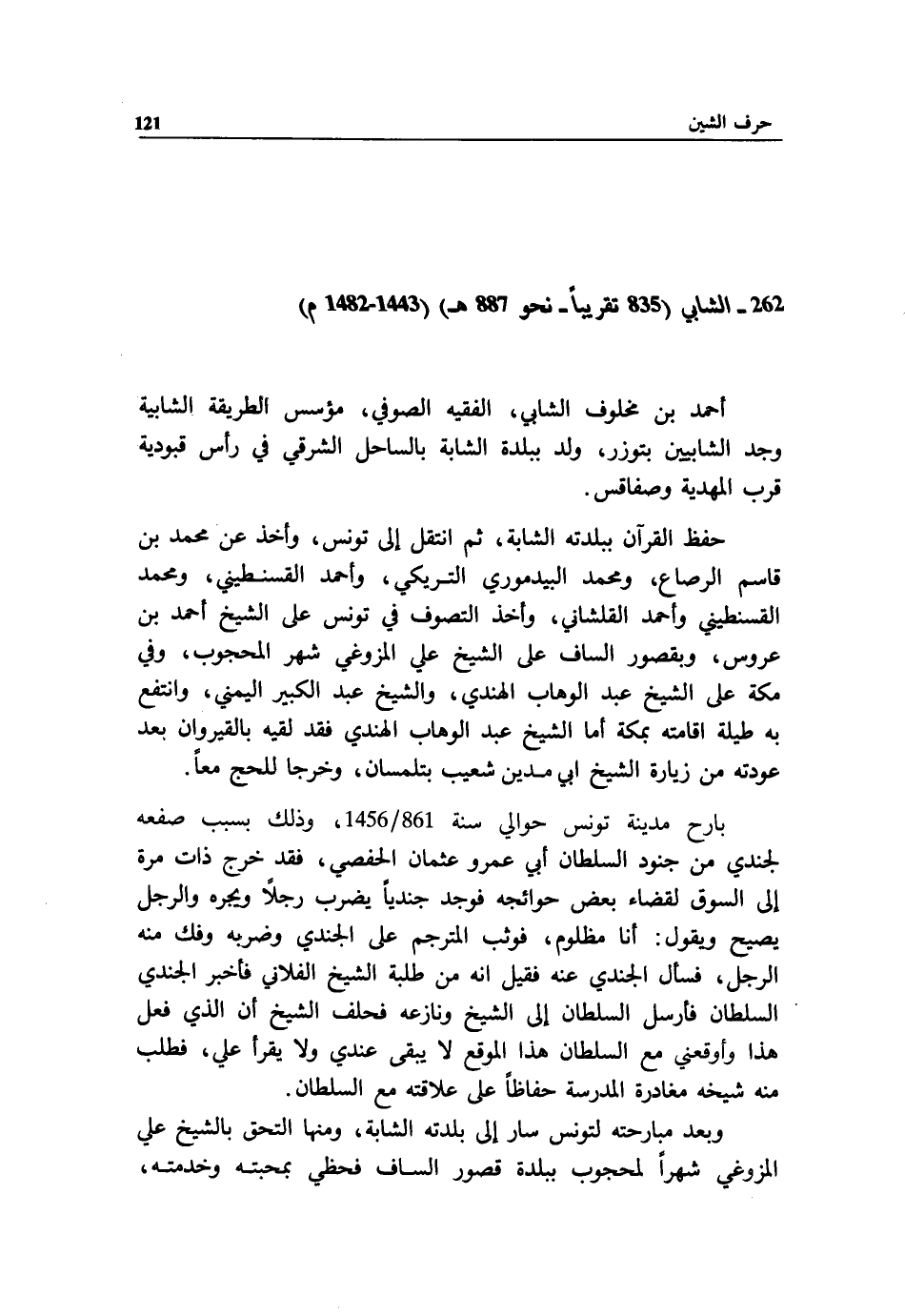 حرف الشين 121

262 ـ الشابي (835 تقريباً ـ نحو 887 هـ) (1443-1482 م)

أحمد بن مخلوف الشابي، الفقيه الصوفي، مؤسس الطريقة الشابية وجد الشابيين بتوزر، ولد ببلدة الشابة بالساحل الشرقي في رأس قبودية قرب المهدية وصفاقس.

حفظ القرآن ببلدته الشابة، ثم انتقل إلى تونس، وأخذ عن محمد بن قاسم الرصاع، ومحمد البيدموري التريكي، وأحمد القسنطيني، ومحمد القسنطيني وأحمد القلشاني، وأخذ التصوف في تونس على الشيخ أحمد بن عروس، وبقصور الساف على الشيخ علي المزوغي شهر المحجوب، وفي مكة على الشيخ عبد الوهاب الهندي، والشيخ عبد الكبير اليمني، وانتفع به طيلة اقامته بمكة أما الشيخ عبد الوهاب الهندي فقد لقيه بالقيروان بعد عودته من زيارة الشيخ ابي مدين شعيب بتلمسان، وخرجا للحج معاً.

بارح مدينة تونس حوالي سنة 1456/861، وذلك بسبب صفعه لجندي من جنود السلطان أبي عمرو عثمان الحفصي، فقد خرج ذات مرة إلى السوق لقضاء بعض حوائجه فوجد جندياً يضرب رجلاً ويجره والرجل يصيح ويقول: أنا مظلوم، فوثب المترجم على الجندي وضربه وفك منه الرجل، فسأل الجندي عنه فقيل انه من طلبة الشيخ الفلاني فأخبر الجندي السلطان فأرسل السلطان إلى الشيخ ونازعه فحلف الشيخ أن الذي فعل هذا وأوقعني مع السلطان هذا الموقع لا يبقى عندي ولا يقرأ علي، فطلب منه شيخه مغادرة المدرسة حفاظاً على علاقته مع السلطان.

وبعد مبارحته لتونس سار إلى بلدته الشابة، ومنها التحق بالشيخ علي المزوغي شهراً لمحجوب ببلدة قصور الساف فحظي بمحبته وخدمته،